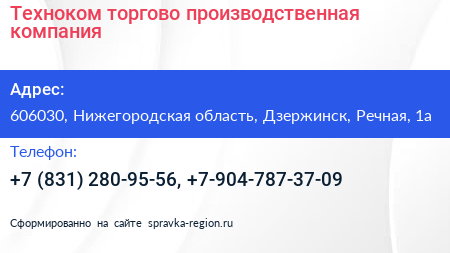 Техноком торгово производственная компания

Адрес:

606030, Нижегородская область, Дзержинск, Речная, 1а

Телефон:

+7 (831) 280-95-56, +7-904-787-37-09

Сформированно на сайте spravka-region.ru